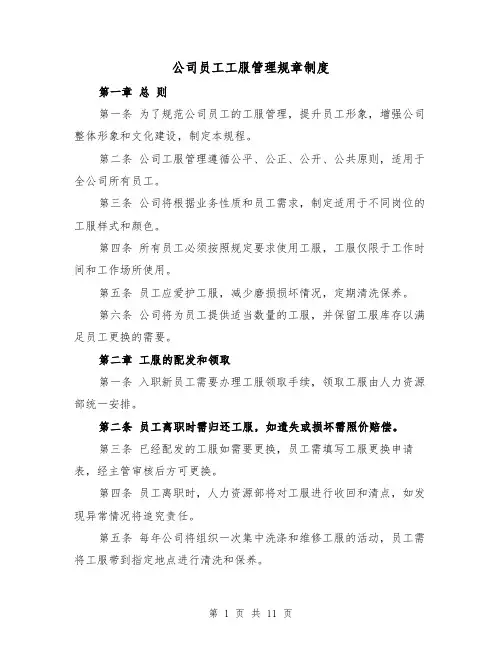 公司员工工服管理规章制度

第一章 总 则

第一条 为了规范公司员工的工服管理，提升员工形象，增强公司整体形象和文化建设，制定本规程。

第二条 公司工服管理遵循公平、公正、公开、公共原则，适用于全公司所有员工。

第三条 公司将根据业务性质和员工需求，制定适用于不同岗位的工服样式和颜色。

第四条 所有员工必须按照规定要求使用工服，工服仅限于工作时间和工作场所使用。

第五条 员工应爱护工服，减少磨损损坏情况，定期清洗保养。

第六条 公司将为员工提供适当数量的工服，并保留工服库存以满足员工更换的需要。

第二章 工服的配发和领取

第一条 入职新员工需要办理工服领取手续，领取工服由人力资源部统一安排。

第二条 员工离职时需归还工服，如遗失或损坏需照价赔偿。

第三条 已经配发的工服如需要更换，员工需填写工服更换申请表，经主管审核后方可更换。

第四条 员工离职时，人力资源部将对工服进行收回和清点，如发现异常情况将追究责任。

第五条 每年公司将组织一次集中洗涤和维修工服的活动，员工需将工服带到指定地点进行清洗和保养。

第 1 页 共 11 页